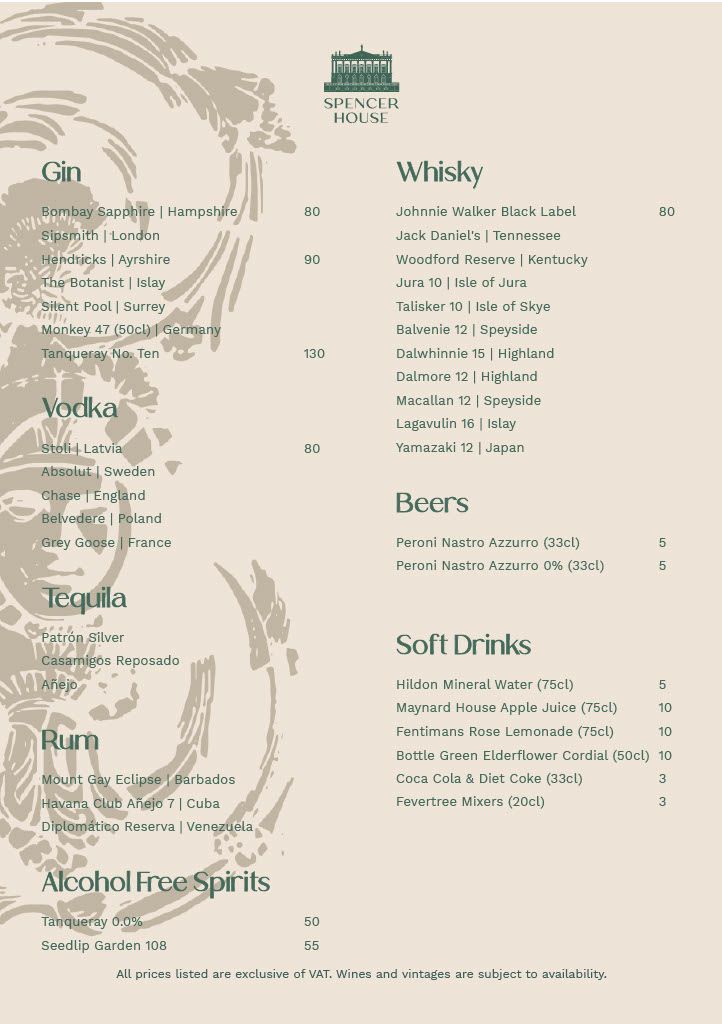 SPENCER HOUSE

Gin

Bombay Sapphire | Hampshire 80
Sipsmith | London
Hendricks | Ayrshire 90
The Botanist | Islay
Silent Pool | Surrey
Monkey 47 (50cl) | Germany
Tanqueray No. Ten 130

Vodka

Stoli | Latvia 80
Absolut | Sweden
Chase | England
Belvedere | Poland
Grey Goose | France

Tequila

Patrón Silver
Casamigos Reposado
Añejo

Rum

Mount Gay Eclipse | Barbados
Havana Club Añejo 7 | Cuba
Diplomático Reserva | Venezuela

Alcohol Free Spirits

Tanqueray 0.0% 50
Seedlip Garden 108 55

Whisky

Johnnie Walker Black Label 80
Jack Daniel's | Tennessee
Woodford Reserve | Kentucky
Jura 10 | Isle of Jura
Talisker 10 | Isle of Skye
Balvenie 12 | Speyside
Dalwhinnie 15 | Highland
Dalmore 12 | Highland
Macallan 12 | Speyside
Lagavulin 16 | Islay
Yamazaki 12 | Japan

Beers

Peroni Nastro Azzurro (33cl) 5
Peroni Nastro Azzurro 0% (33cl) 5

Soft Drinks

Hildon Mineral Water (75cl) 5
Maynard House Apple Juice (75cl) 10
Fentimans Rose Lemonade (75cl) 10
Bottle Green Elderflower Cordial (50cl) 10
Coca Cola & Diet Coke (33cl) 3
Fevertree Mixers (20cl) 3

All prices listed are exclusive of VAT. Wines and vintages are subject to availability.